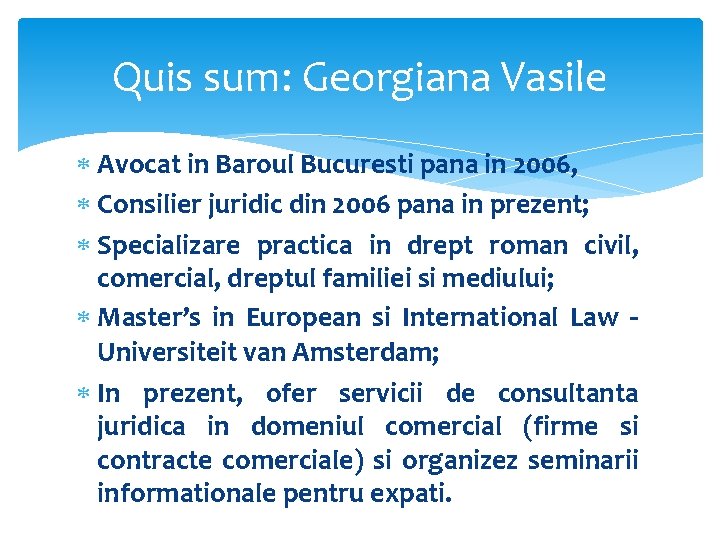 Quis sum: Georgiana Vasile

* Avocat in Baroul Bucuresti pana in 2006,
* Consilier juridic din 2006 pana in prezent;
* Specializare practica in drept roman civil, comercial, dreptul familiei si mediului;
* Master's in European si International Law - Universiteit van Amsterdam;
* In prezent, ofer servicii de consultanta juridica in domeniul comercial (firme si contracte comerciale) si organizez seminarii informationale pentru expati.